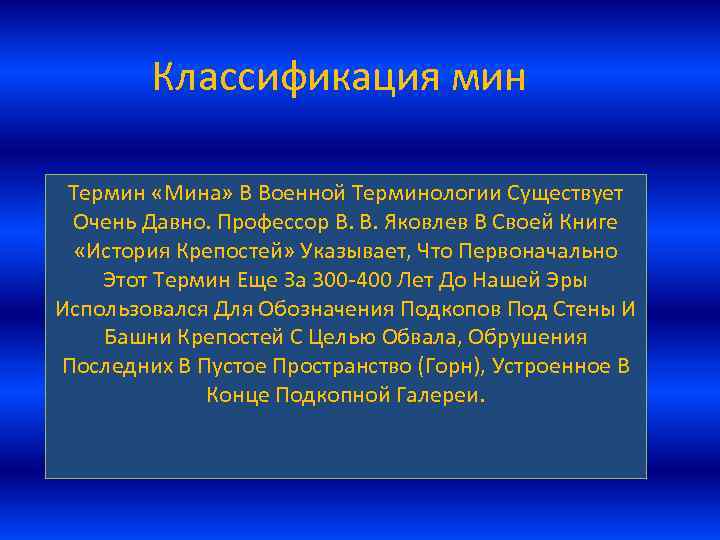 Классификация мин

Термин «Мина» В Военной Терминологии Существует Очень Давно. Профессор В. В. Яковлев В Своей Книге «История Крепостей» Указывает, Что Первоначально Этот Термин Еще За 300-400 Лет До Нашей Эры Использовался Для Обозначения Подкопов Под Стены И Башни Крепостей С Целью Обвала, Обрушения Последних В Пустое Пространство (Горн), Устроенное В Конце Подкопной Галереи.